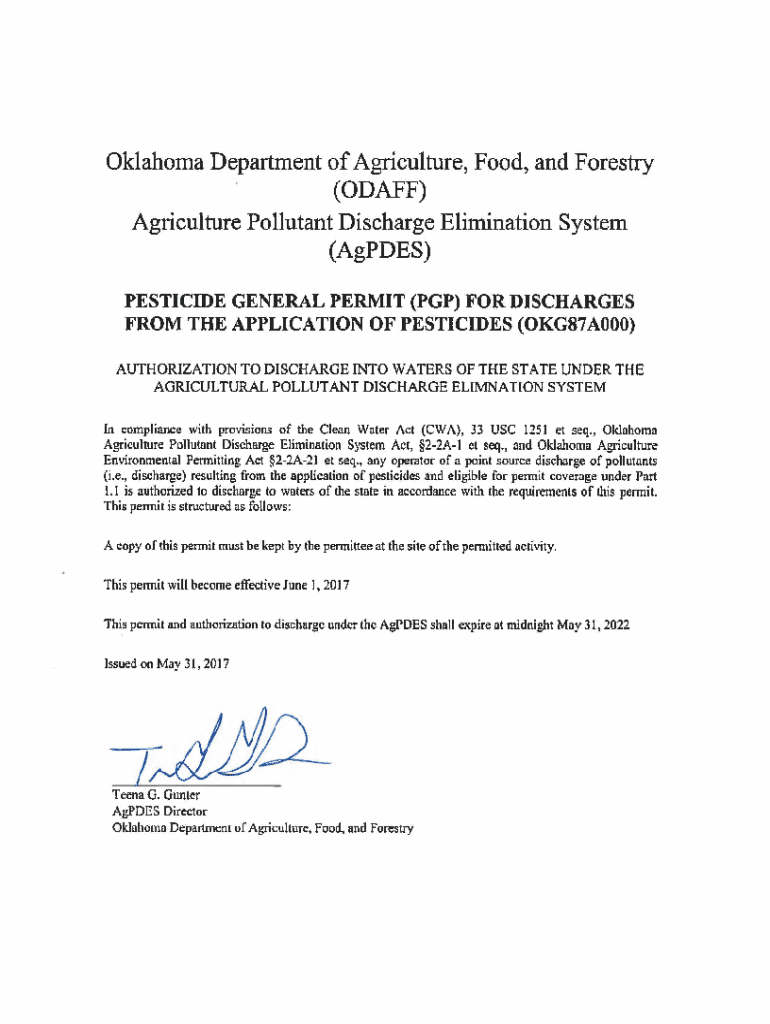 Oklahoma Department of Agriculture, Food, and Forestry
(ODAFF)
Agriculture Pollutant Discharge Elimination System
(AgPDES)

PESTICIDE GENERAL PERMIT (PGP) FOR DISCHARGES FROM THE APPLICATION OF PESTICIDES (OKG87A000)

AUTHORIZATION TO DISCHARGE INTO WATERS OF THE STATE UNDER THE AGRICULTURAL POLLUTANT DISCHARGE ELIMNATION SYSTEM

In compliance with provisions of the Clean Water Act (CWA), 33 USC 1251 et seq., Oklahoma Agriculture Pollutant Discharge Elimination System Act, §2-2A-1 et seq., and Oklahoma Agriculture Environmental Permitting Act §2-2A-21 et seq., any operator of a point source discharge of pollutants (i.e., discharge) resulting from the application of pesticides and eligible for permit coverage under Part 1.1 is authorized to discharge to waters of the state in accordance with the requirements of this permit. This permit is structured as follows:

A copy of this permit must be kept by the permittee at the site of the permitted activity.

This permit will become effective June 1, 2017

This permit and authorization to discharge under the AgPDES shall expire at midnight May 31, 2022

Issued on May 31, 2017

Teena G. Gunter
AgPDES Director
Oklahoma Department of Agriculture, Food, and Forestry